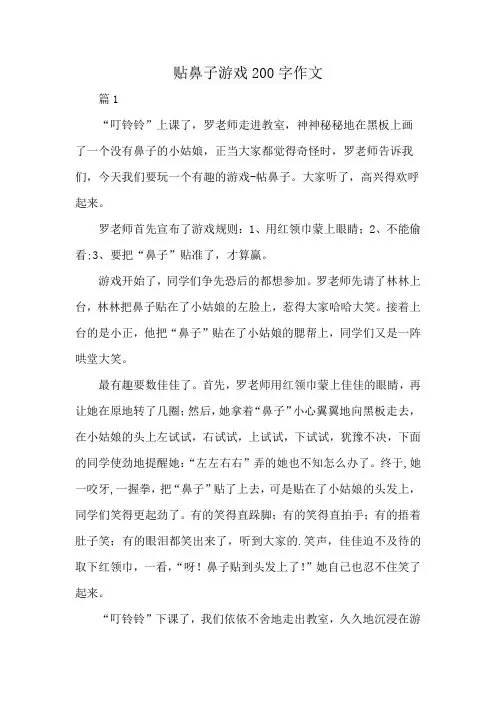 贴鼻子游戏200字作文

篇1

“叮铃铃”上课了，罗老师走进教室，神神秘秘地在黑板上画了一个没有鼻子的小姑娘，正当大家都觉得奇怪时，罗老师告诉我们，今天我们要玩一个有趣的游戏-帖鼻子。大家听了，高兴得欢呼起来。

罗老师首先宣布了游戏规则：1、用红领巾蒙上眼睛；2、不能偷看;3、要把“鼻子”贴准了，才算赢。

游戏开始了，同学们争先恐后的都想参加。罗老师先请了林林上台，林林把鼻子贴在了小姑娘的左脸上，惹得大家哈哈大笑。接着上台的是小正，他把“鼻子”贴在了小姑娘的腮帮上，同学们又是一阵哄堂大笑。

最有趣要数佳佳了。首先，罗老师用红领巾蒙上佳佳的眼睛，再让她在原地转了几圈；然后，她拿着“鼻子”小心翼翼地向黑板走去，在小姑娘的头上左试试，右试试，上试试，下试试，犹豫不决，下面的同学使劲地提醒她：“左左右右”弄的她也不知怎么办了。终于,她一咬牙,一握拳，把“鼻子”贴了上去，可是贴在了小姑娘的头发上，同学们笑得更起劲了。有的笑得直跺脚；有的笑得直拍手；有的捂着肚子笑；有的眼泪都笑出来了，听到大家的.笑声，佳佳迫不及待的取下红领巾，一看，“呀！鼻子贴到头发上了！”她自己也忍不住笑了起来。

“叮铃铃”下课了，我们依依不舍地走出教室，久久地沉浸在游